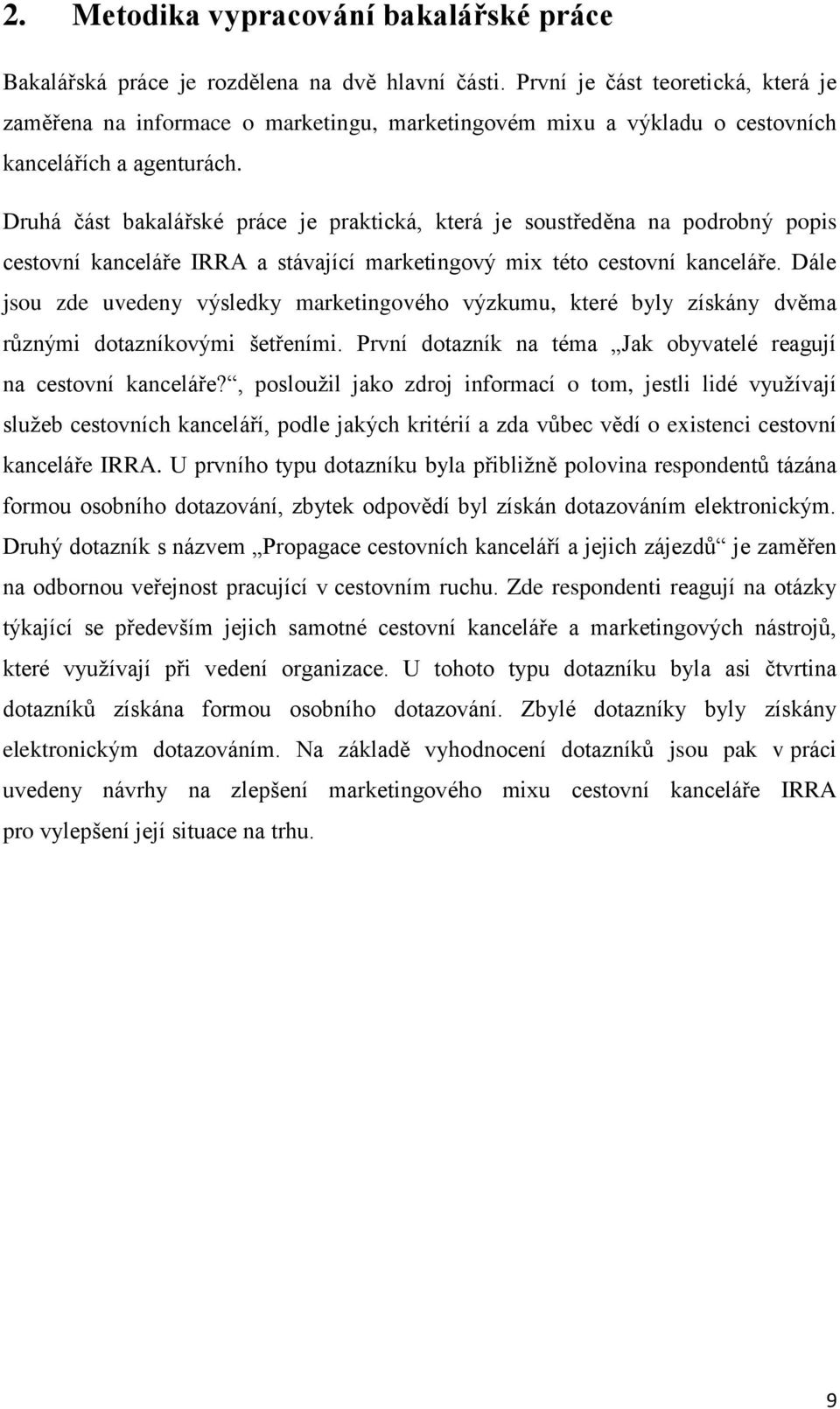 2. Metodika vypracování bakalářské práce

Bakalářská práce je rozdělena na dvě hlavní části. První je část teoretická, která je zaměřena na informace o marketingu, marketingovém mixu a výkladu o cestovních kancelářích a agenturách.

Druhá část bakalářské práce je praktická, která je soustředěna na podrobný popis cestovní kanceláře IRRA a stávající marketingový mix této cestovní kanceláře. Dále jsou zde uvedeny výsledky marketingového výzkumu, které byly získány dvěma různými dotazníkovými šetřeními. První dotazník na téma „Jak obyvatelé reagují na cestovní kanceláře?“, posloužil jako zdroj informací o tom, jestli lidé využívají služeb cestovních kanceláří, podle jakých kritérií a zda vůbec vědí o existenci cestovní kanceláře IRRA. U prvního typu dotazníku byla přibližně polovina respondentů tázána formou osobního dotazování, zbytek odpovědí byl získán dotazováním elektronickým. Druhý dotazník s názvem „Propagace cestovních kanceláří a jejich zájezdů“ je zaměřen na odbornou veřejnost pracující v cestovním ruchu. Zde respondenti reagují na otázky týkající se především jejich samotné cestovní kanceláře a marketingových nástrojů, které využívají při vedení organizace. U tohoto typu dotazníku byla asi čtvrtina dotazníků získána formou osobního dotazování. Zbylé dotazníky byly získány elektronickým dotazováním. Na základě vyhodnocení dotazníků jsou pak v práci uvedeny návrhy na zlepšení marketingového mixu cestovní kanceláře IRRA pro vylepšení její situace na trhu.

9